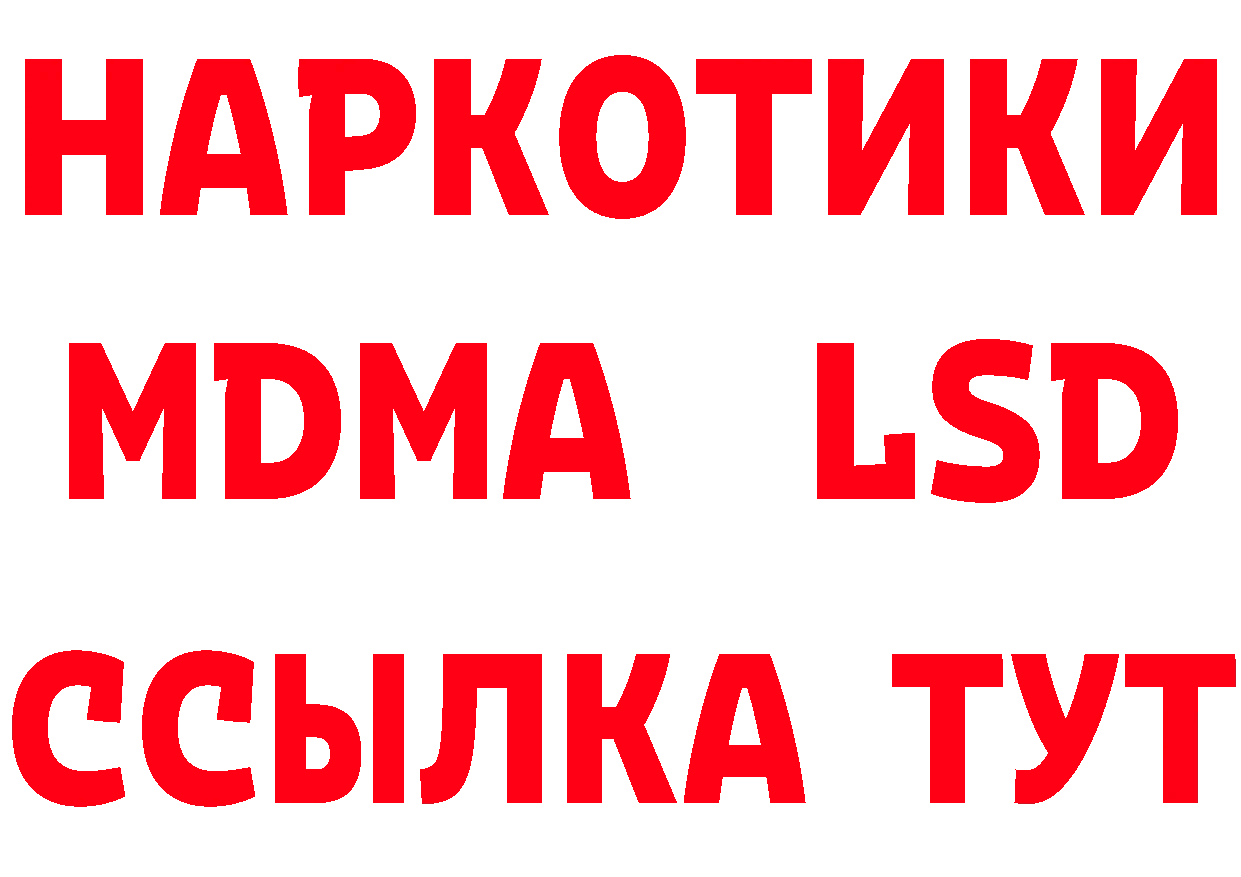 НАРКОТИКИ
MDMA LSD
ССЫЛКА ТУТ